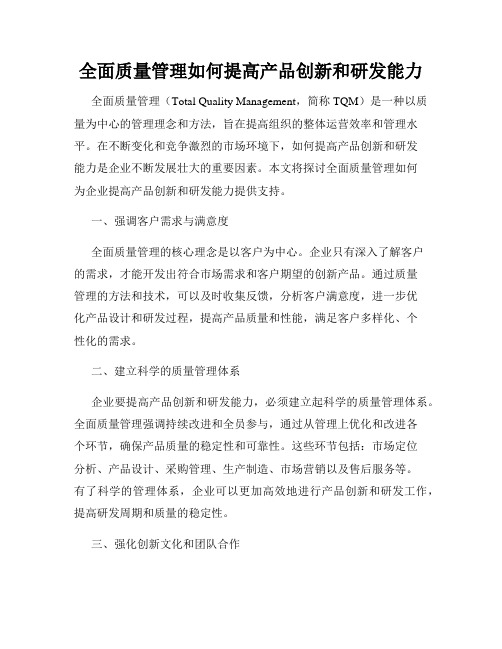 全面质量管理如何提高产品创新和研发能力

全面质量管理（Total Quality Management，简称 TQM）是一种以质量为中心的管理理念和方法，旨在提高组织的整体运营效率和管理水平。在不断变化和竞争激烈的市场环境下，如何提高产品创新和研发能力是企业不断发展壮大的重要因素。本文将探讨全面质量管理如何为企业提高产品创新和研发能力提供支持。

一、强调客户需求与满意度

全面质量管理的核心理念是以客户为中心。企业只有深入了解客户的需求，才能开发出符合市场需求和客户期望的创新产品。通过质量管理的方法和技术，可以及时收集反馈，分析客户满意度，进一步优化产品设计和研发过程，提高产品质量和性能，满足客户多样化、个性化的需求。

二、建立科学的质量管理体系

企业要提高产品创新和研发能力，必须建立起科学的质量管理体系。全面质量管理强调持续改进和全员参与，通过从管理上优化和改进各个环节，确保产品质量的稳定性和可靠性。这些环节包括：市场定位分析、产品设计、采购管理、生产制造、市场营销以及售后服务等。有了科学的管理体系，企业可以更加高效地进行产品创新和研发工作，提高研发周期和质量的稳定性。

三、强化创新文化和团队合作